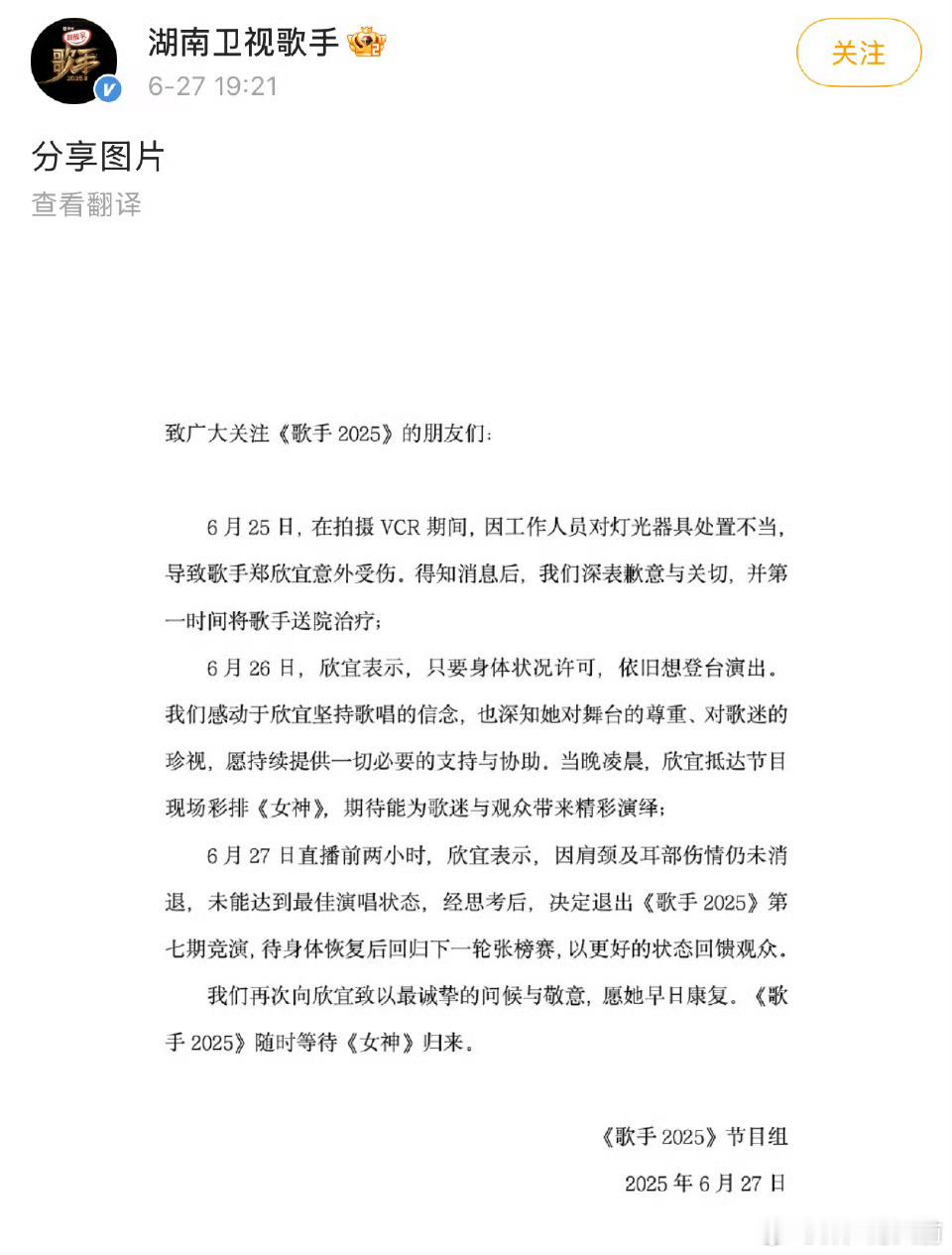 湖南卫视歌手

6-27 19:21

关注

分享图片

查看翻译

致广大关注《歌手 2025》的朋友们：

6 月 25 日，在拍摄 VCR 期间，因工作人员对灯光器具处置不当，导致歌手郑欣宜意外受伤。得知消息后，我们深表歉意与关切，并第一时间将歌手送院治疗；

6 月 26 日，欣宜表示，只要身体状况许可，依旧想登台演出。我们感动于欣宜坚持歌唱的信念，也深知她对舞台的尊重、对歌迷的珍视，愿持续提供一切必要的支持与协助。当晚凌晨，欣宜抵达节目现场彩排《女神》，期待能为歌迷与观众带来精彩演绎；

6 月 27 日直播前两小时，欣宜表示，因肩颈及耳部伤情仍未消退，未能达到最佳演唱状态，经思考后，决定退出《歌手 2025》第七期竞演，待身体恢复后回归下一轮张榜赛，以更好的状态回馈观众。

我们再次向欣宜致以最诚挚的问候与敬意，愿她早日康复。《歌手 2025》随时等待《女神》归来。

《歌手 2025》节目组

2025 年 6 月 27 日